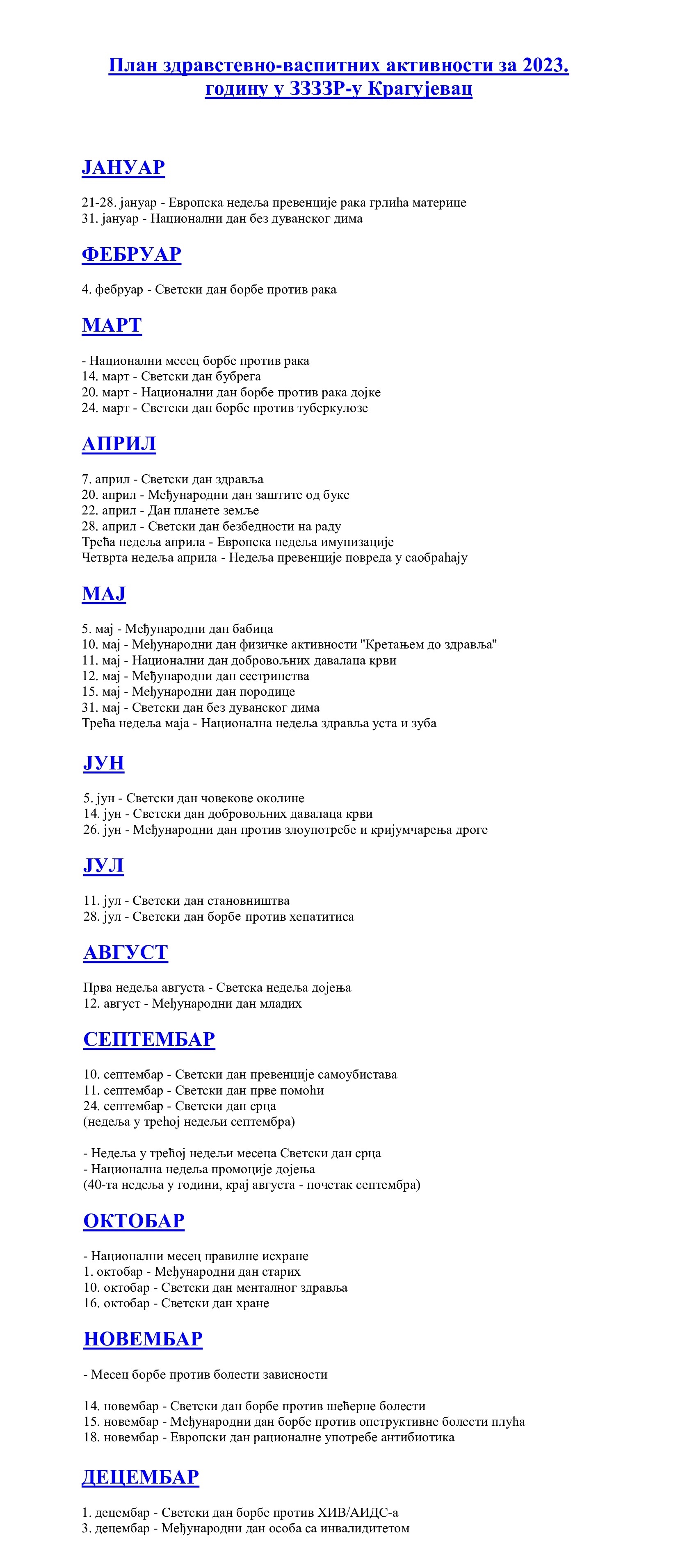 План здравствено-васпитних активности за 2023. годину у ЗЗЗЗР-у Крагујевац

ЈАНУАР

21-28. јануар - Европска недеља превенције рака грлића материце
31. јануар - Национални дан без дуванског дима

ФЕБРУАР

4. фебруар - Светски дан борбе против рака

МАРТ

- Национални месец борбе против рака
14. март - Светски дан бубрега
20. март - Национални дан борбе против рака дојке
24. март - Светски дан борбе против туберкулозе

АПРИЛ

7. април - Светски дан здравља
20. април - Међународни дан заштите од буке
22. април - Дан планете земље
28. април - Светски дан безбедности на раду
Трећа недеља априла - Европска недеља имунизације
Четврта недеља априла - Недеља превенције повреда у саобраћају

МАЈ

5. мај - Међународни дан бабица
10. мај - Међународни дан физичке активности "Кретањем до здравља"
11. мај - Национални дан добровољних давалаца крви
12. мај - Међународни дан сестринства
15. мај - Међународни дан породице
31. мај - Светски дан без дуванског дима
Трећа недеља маја - Национална недеља здравља уста и зуба

ЈУН

5. јун - Светски дан човекове околине
14. јун - Светски дан добровољних давалаца крви
26. јун - Међународни дан против злоупотребе и кријумчарења дроге

ЈУЛ

11. јул - Светски дан становништва
28. јул - Светски дан борбе против хепатитиса

АВГУСТ

Прва недеља августа - Светска недеља дојења
12. август - Међународни дан младих

СЕПТЕМБАР

10. септембар - Светски дан превенције самоубистава
11. септембар - Светски дан прве помоћи
24. септембар - Светски дан срца
(недеља у трећој недељи септембра)

- Недеља у трећој недељи месеца Светски дан срца
- Национална недеља промоције дојења
(40-та недеља у години, крај августа - почетак септембра)

ОКТОБАР

- Национални месец правилне исхране
1. октобар - Међународни дан старих
10. октобар - Светски дан менталног здравља
16. октобар - Светски дан хране

НОВЕМБАР

- Месец борбе против болести зависности

14. новембар - Светски дан борбе против шећерне болести
15. новембар - Међународни дан борбе против опструктивне болести плућа
18. новембар - Европски дан рационалне употребе антибиотика

ДЕЦЕМБАР

1. децембар - Светски дан борбе против ХИВ/АИДС-а
3. децембар - Међународни дан особа са инвалидитетом